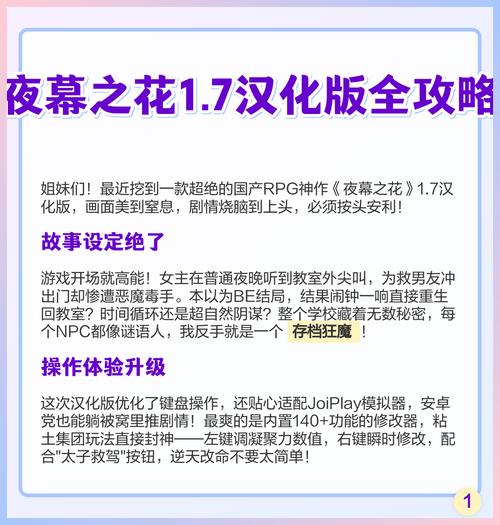 夜幕之花1.7汉化版全攻略

姐妹们！最近挖到一款超绝的国产RPG神作《夜幕之花》1.7汉化版，画面美到窒息，剧情烧脑到上头，必须按头安利！

故事设定绝了

游戏开场就高能！女主在普通夜晚听到教室外尖叫，为救男友冲出门却惨遭恶魔毒手。本以为BE结局，结果闹钟一响直接重生回教室？时间循环还是超自然阴谋？整个学校藏着无数秘密，每个NPC都像谜语人，我反手就是一个 存档狂魔 ！

操作体验升级

这次汉化版优化了键盘操作，还贴心适配JoiPlay模拟器，安卓党也能躺被窝里推剧情！最爽的是内置140+功能的修改器，粘土集团玩法直接封神——左键调凝聚力数值，右键瞬时修改，配合"太子救驾"按钮，逆天改命不要太简单！

1